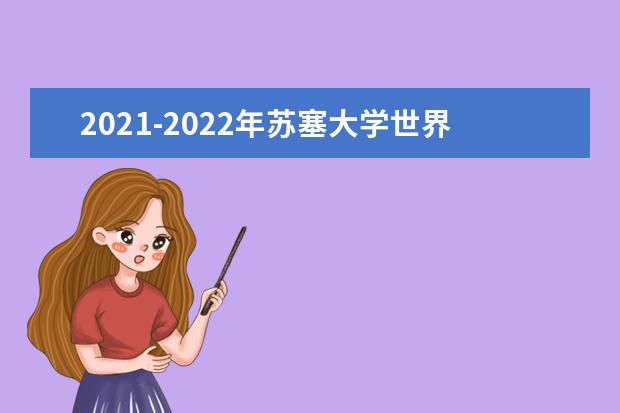 2021-2022年苏塞大学世界